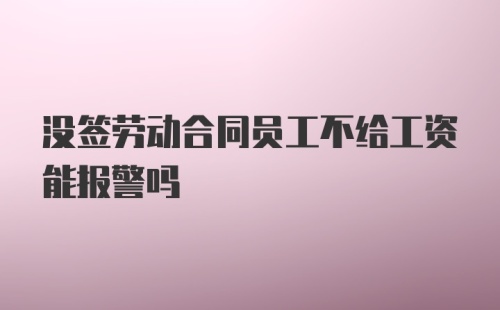 没签劳动合同员工不给工资能报警吗